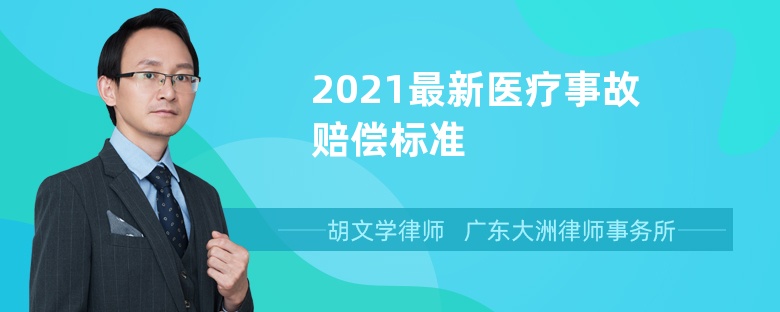 2021最新医疗事故赔偿标准

胡文学律师　广东大洲律师事务所